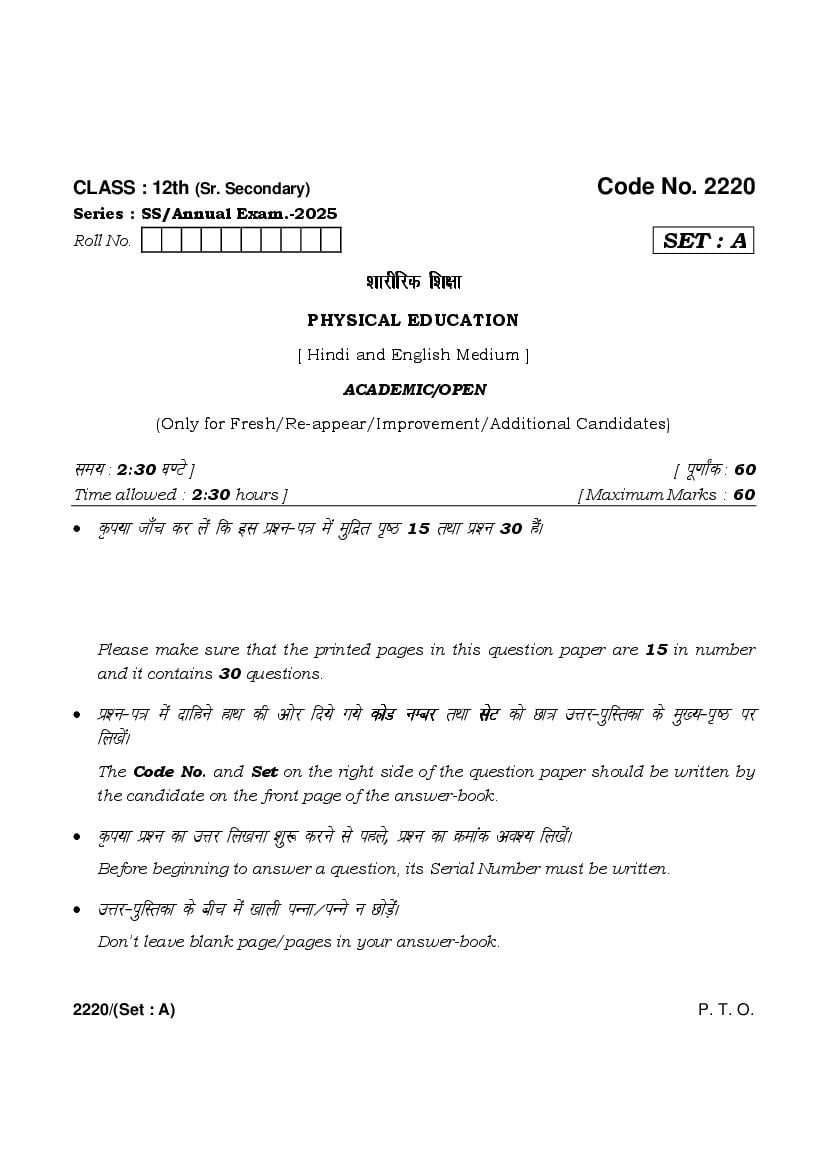 CLASS : 12th (Sr. Secondary)

Code No. 2220

Series : SS/Annual Exam.-2025

Roll No.

SET : A

शारीरिक शिक्षा

PHYSICAL EDUCATION

[ Hindi and English Medium ]

ACADEMIC/OPEN

(Only for Fresh/Re-appear/Improvement/Additional Candidates)

समय : 2:30 घण्टे ]

[ पूर्णांक : 60

Time allowed : 2:30 hours ]

[ Maximum Marks : 60

• कृपया जाँच कर लें कि इस प्रश्न-पत्र में मुद्रित पृष्ठ 15 तथा प्रश्न 30 हैं।

Please make sure that the printed pages in this question paper are 15 in number and it contains 30 questions.

• प्रश्न-पत्र में दाहिने हाथ की ओर दिये गये कोड नम्बर तथा सेट को छात्र उत्तर-पुस्तिका के मुख्य-पृष्ठ पर लिखें।

The Code No. and Set on the right side of the question paper should be written by the candidate on the front page of the answer-book.

• कृपया प्रश्न का उत्तर लिखना शुरू करने से पहले, प्रश्न का क्रमांक अवश्य लिखें।

Before beginning to answer a question, its Serial Number must be written.

• उत्तर-पुस्तिका के बीच में खाली पन्ना/पन्ने न छोड़ें।

Don't leave blank page/pages in your answer-book.

2220/(Set : A)

P. T. O.